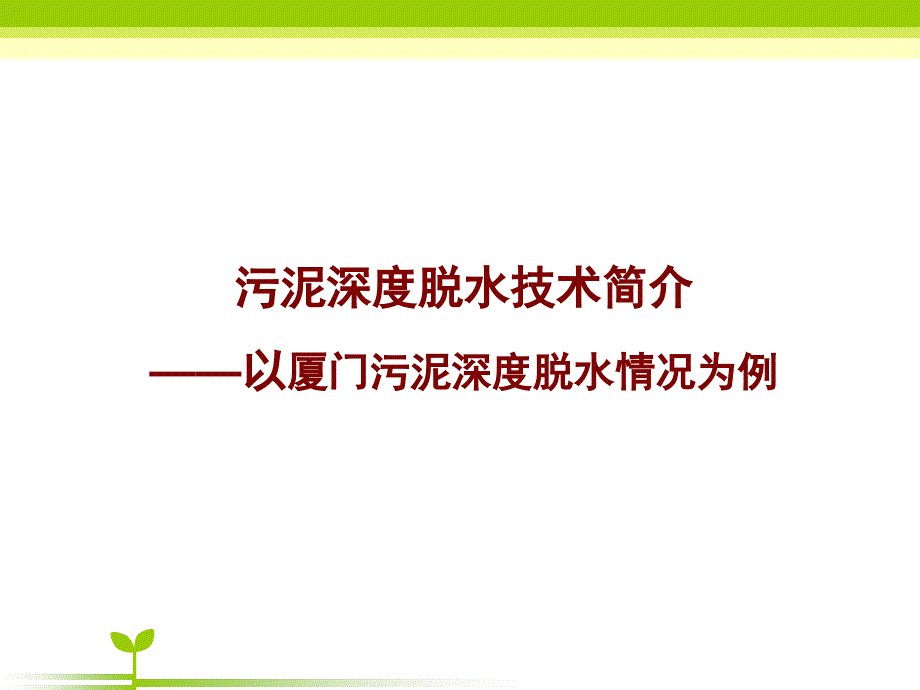 污泥深度脱水技术简介

——以厦门污泥深度脱水情况为例